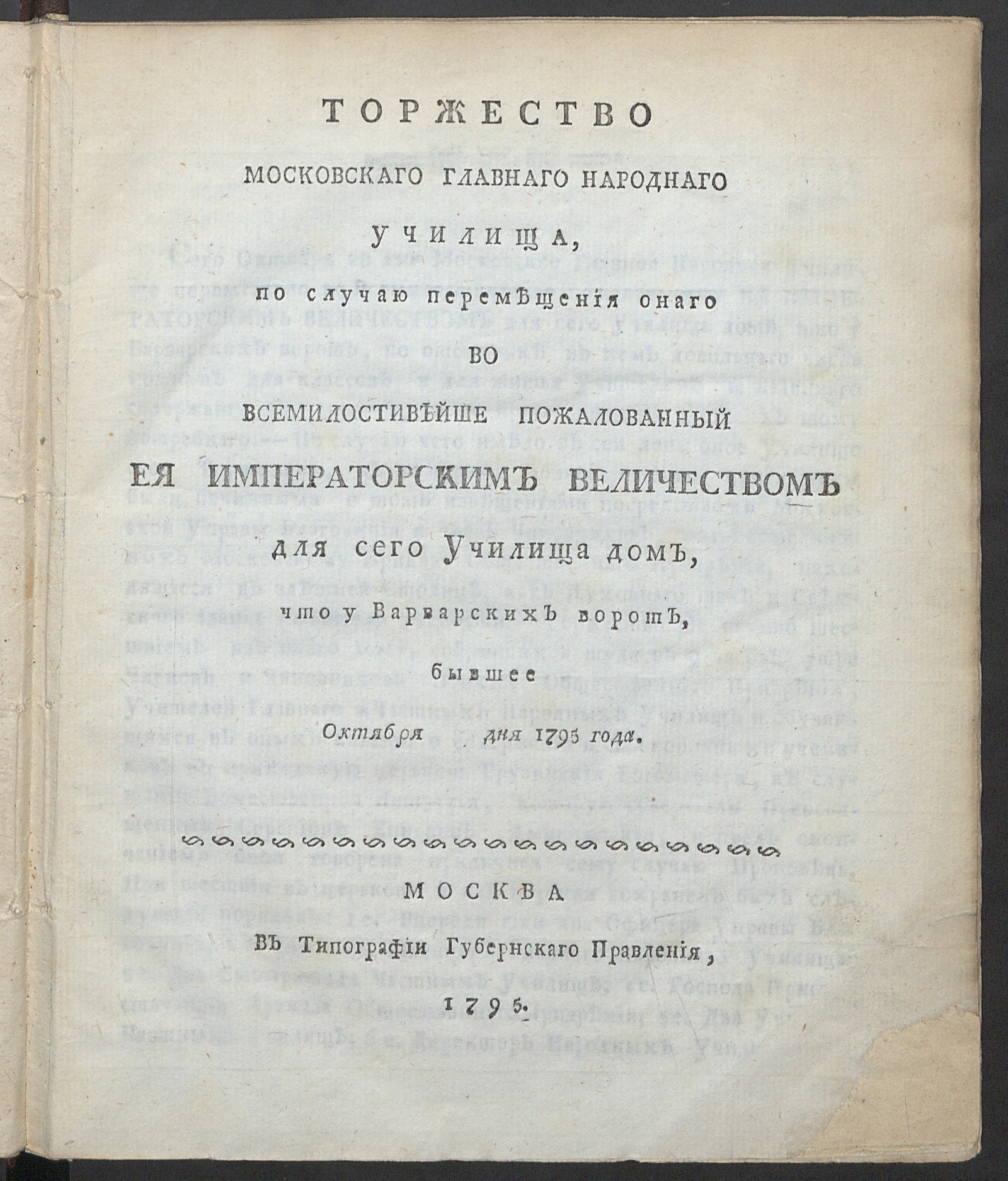 ТОРЖЕСТВО

МОСКОВСКАГО ГЛАВНАГО НАРОДНАГО

УЧИЛИЩА,

по случаю перемѣщенія онаго

ВО

ВСЕМИЛОСТИВѢЙШЕ ПОЖАЛОВАННЫЙ

ЕЯ ИМПЕРАТОРСКИМЪ ВЕЛИЧЕСТВОМЪ

для сего Училища домъ,

что у Варварскихъ воротъ,

бывшее

Октября дня 1795 года.

МОСКВА

ВЪ Типографіи Губернскаго Правленія,

1795.